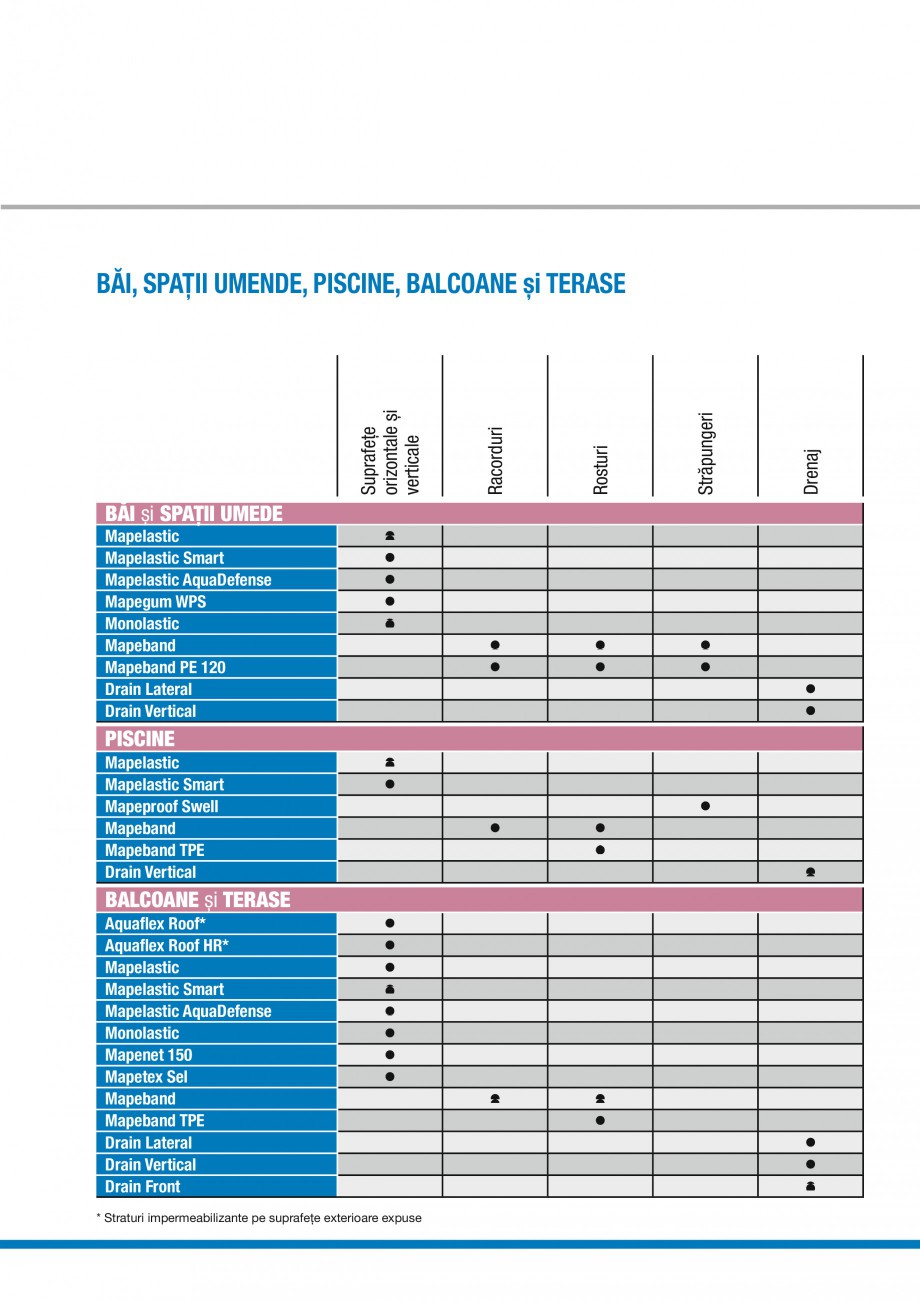 BĂI, SPAȚII UMENDE, PISCINE, BALCOANE și TERASE

| | Suprafețe orizontale și verticale | Racorduri | Rosturi | Străpungeri | Drenaj |
|---|---|---|---|---|---|
| **BĂI și SPAȚII UMEDE** | | | | | |
| Mapelastic | ● | | | | |
| Mapelastic Smart | ● | | | | |
| Mapelastic AquaDefense | ● | | | | |
| Mapegum WPS | ● | | | | |
| Monolastic | ● | | | | |
| Mapeband | | ● | ● | ● | |
| Mapeband PE 120 | | ● | ● | ● | |
| Drain Lateral | | | | | ● |
| Drain Vertical | | | | | ● |
| **PISCINE** | | | | | |
| Mapelastic | ● | | | | |
| Mapelastic Smart | ● | | | | |
| Mapeproof Swell | | | | ● | |
| Mapeband | | ● | ● | | |
| Mapeband TPE | | | ● | | |
| Drain Vertical | | | | | ● |
| **BALCOANE și TERASE** | | | | | |
| Aquaflex Roof* | ● | | | | |
| Aquaflex Roof HR* | ● | | | | |
| Mapelastic | ● | | | | |
| Mapelastic Smart | ● | | | | |
| Mapelastic AquaDefense | ● | | | | |
| Monolastic | ● | | | | |
| Mapenet 150 | ● | | | | |
| Mapetex Sel | ● | | | | |
| Mapeband | | ● | ● | | |
| Mapeband TPE | | | ● | | |
| Drain Lateral | | | | | ● |
| Drain Vertical | | | | | ● |
| Drain Front | | | | | ● |

* Straturi impermeabilizante pe suprafețe exterioare expuse